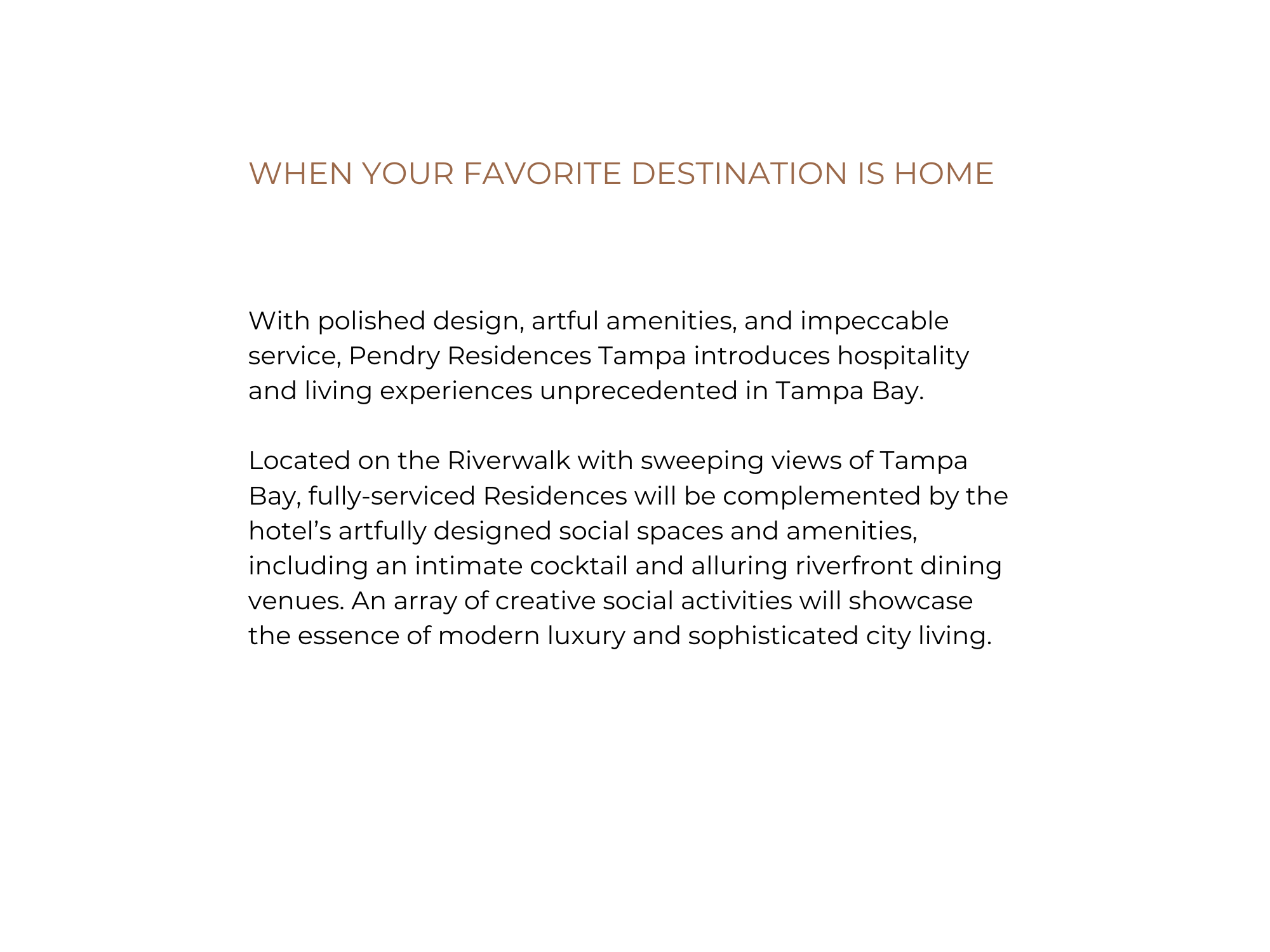 WHEN YOUR FAVORITE DESTINATION IS HOME

With polished design, artful amenities, and impeccable service, Pendry Residences Tampa introduces hospitality and living experiences unprecedented in Tampa Bay.

Located on the Riverwalk with sweeping views of Tampa Bay, fully-serviced Residences will be complemented by the hotel’s artfully designed social spaces and amenities, including an intimate cocktail and alluring riverfront dining venues. An array of creative social activities will showcase the essence of modern luxury and sophisticated city living.